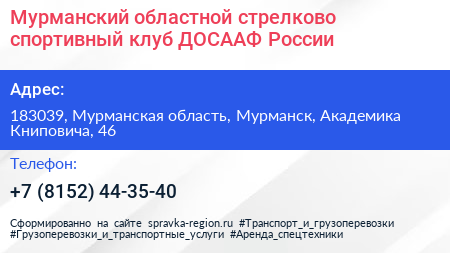 Мурманский областной стрелково спортивный клуб ДОСААФ России

Адрес:

183039, Мурманская область, Мурманск, Академика Книповича, 46

Телефон:

+7 (8152) 44-35-40

Сформированно на сайте spravka-region.ru #Транспорт_и_грузоперевозки #Грузоперевозки_и_транспортные_услуги #Аренда_спецтехники